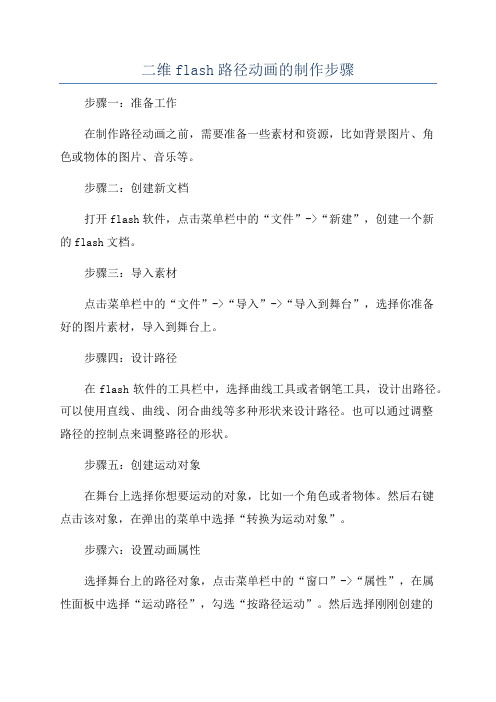 二维 flash 路径动画的制作步骤

步骤一：准备工作

在制作路径动画之前，需要准备一些素材和资源，比如背景图片、角色或物体的图片、音乐等。

步骤二：创建新文档

打开 flash 软件，点击菜单栏中的“文件”->“新建”，创建一个新的 flash 文档。

步骤三：导入素材

点击菜单栏中的“文件”->“导入”->“导入到舞台”，选择你准备好的图片素材，导入到舞台上。

步骤四：设计路径

在 flash 软件的工具栏中，选择曲线工具或者钢笔工具，设计出路径。可以使用直线、曲线、闭合曲线等多种形状来设计路径。也可以通过调整路径的控制点来调整路径的形状。

步骤五：创建运动对象

在舞台上选择你想要运动的对象，比如一个角色或者物体。然后右键点击该对象，在弹出的菜单中选择“转换为运动对象”。

步骤六：设置动画属性

选择舞台上的路径对象，点击菜单栏中的“窗口”->“属性”，在属性面板中选择“运动路径”，勾选“按路径运动”。然后选择刚刚创建的